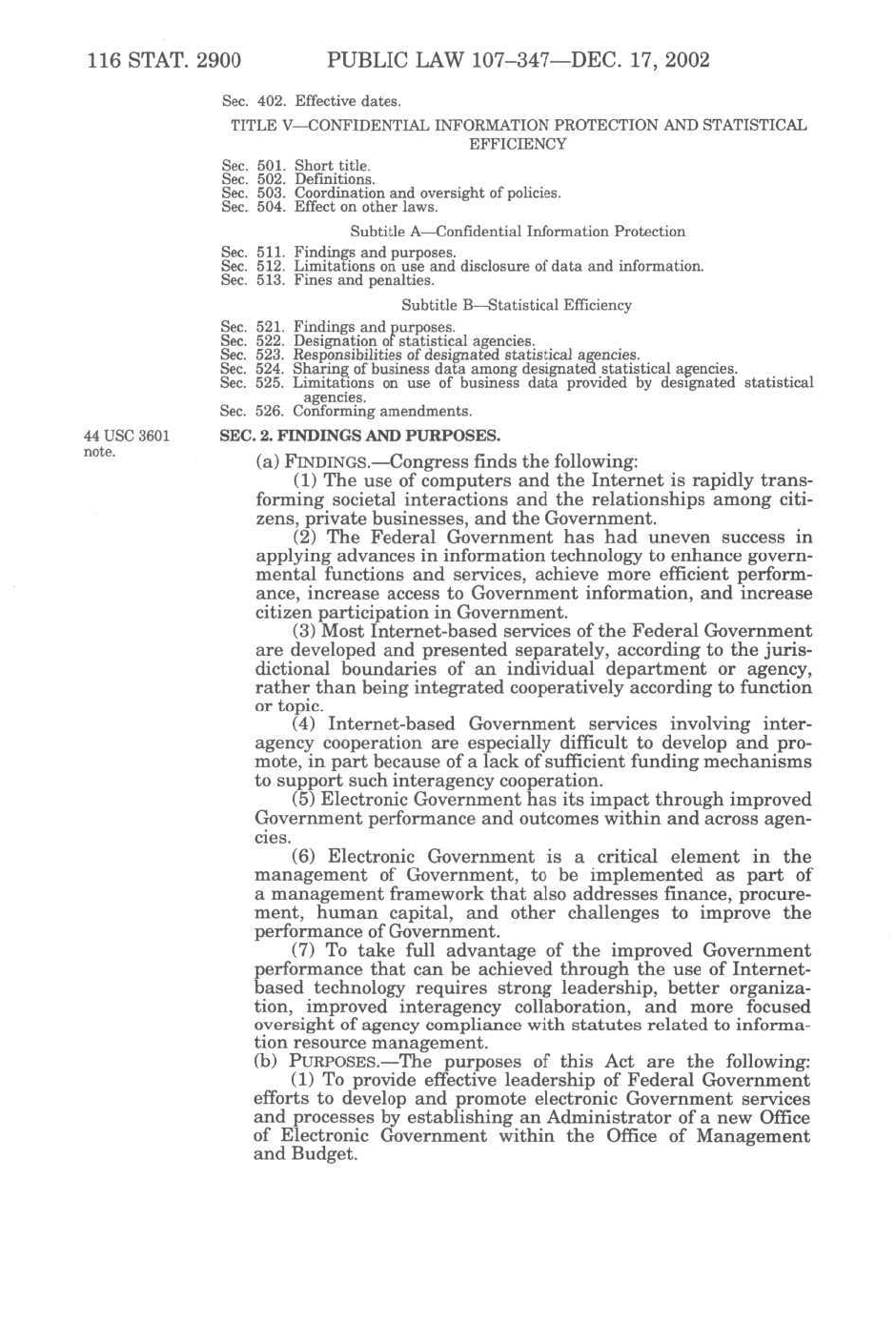 116 STAT. 2900 PUBLIC LAW 107–347—DEC. 17, 2002

Sec. 402. Effective dates.

TITLE V—CONFIDENTIAL INFORMATION PROTECTION AND STATISTICAL EFFICIENCY

Sec. 501. Short title.
Sec. 502. Definitions.
Sec. 503. Coordination and oversight of policies.
Sec. 504. Effect on other laws.

Subtitle A—Confidential Information Protection

Sec. 511. Findings and purposes.
Sec. 512. Limitations on use and disclosure of data and information.
Sec. 513. Fines and penalties.

Subtitle B—Statistical Efficiency

Sec. 521. Findings and purposes.
Sec. 522. Designation of statistical agencies.
Sec. 523. Responsibilities of designated statistical agencies.
Sec. 524. Sharing of business data among designated statistical agencies.
Sec. 525. Limitations on use of business data provided by designated statistical agencies.
Sec. 526. Conforming amendments.

44 USC 3601 note.

SEC. 2. FINDINGS AND PURPOSES.

(a) FINDINGS.—Congress finds the following:

(1) The use of computers and the Internet is rapidly transforming societal interactions and the relationships among citizens, private businesses, and the Government.

(2) The Federal Government has had uneven success in applying advances in information technology to enhance governmental functions and services, achieve more efficient performance, increase access to Government information, and increase citizen participation in Government.

(3) Most Internet-based services of the Federal Government are developed and presented separately, according to the jurisdictional boundaries of an individual department or agency, rather than being integrated cooperatively according to function or topic.

(4) Internet-based Government services involving interagency cooperation are especially difficult to develop and promote, in part because of a lack of sufficient funding mechanisms to support such interagency cooperation.

(5) Electronic Government has its impact through improved Government performance and outcomes within and across agencies.

(6) Electronic Government is a critical element in the management of Government, to be implemented as part of a management framework that also addresses finance, procurement, human capital, and other challenges to improve the performance of Government.

(7) To take full advantage of the improved Government performance that can be achieved through the use of Internet-based technology requires strong leadership, better organization, improved interagency collaboration, and more focused oversight of agency compliance with statutes related to information resource management.

(b) PURPOSES.—The purposes of this Act are the following:

(1) To provide effective leadership of Federal Government efforts to develop and promote electronic Government services and processes by establishing an Administrator of a new Office of Electronic Government within the Office of Management and Budget.